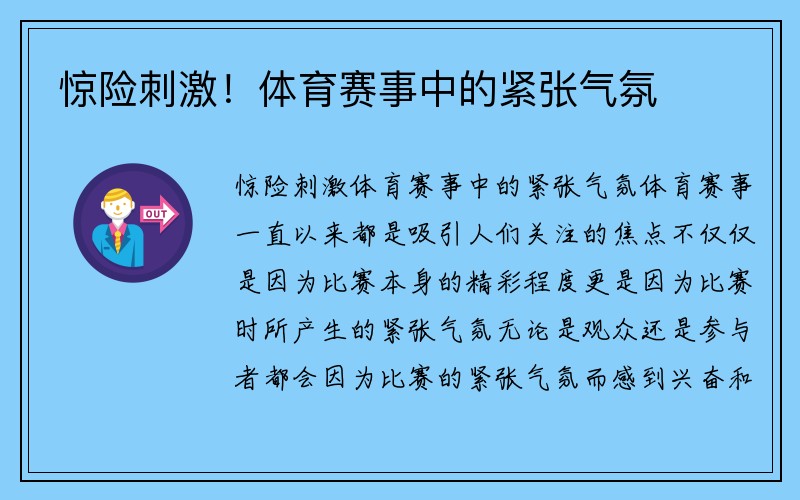 惊险刺激！体育赛事中的紧张气氛

OUT

惊险刺激体育赛事中的紧张气氛体育赛事一直以来都是吸引人们关注的焦点不仅仅是因为比赛本身的精彩程度更是因为比赛时所产生的紧张气氛无论是观众还是参与者都会因为比赛的紧张气氛而感到兴奋和